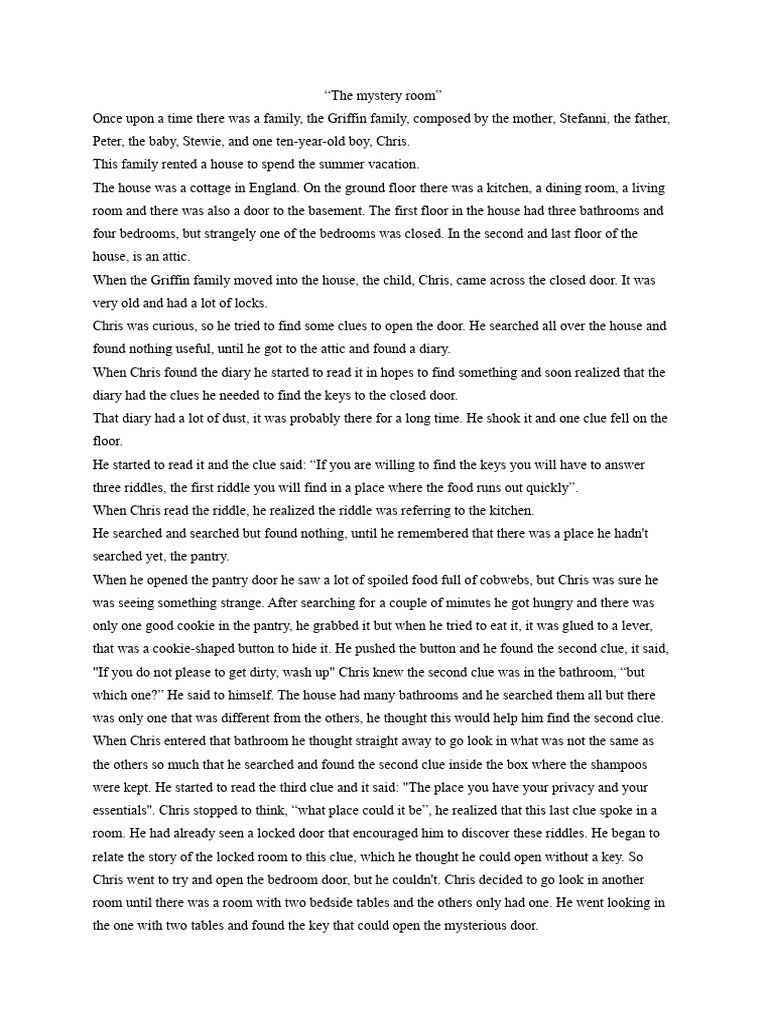 “The mystery room”

Once upon a time there was a family, the Griffin family, composed by the mother, Stefanni, the father, Peter, the baby, Stewie, and one ten-year-old boy, Chris.

This family rented a house to spend the summer vacation.

The house was a cottage in England. On the ground floor there was a kitchen, a dining room, a living room and there was also a door to the basement. The first floor in the house had three bathrooms and four bedrooms, but strangely one of the bedrooms was closed. In the second and last floor of the house, is an attic.

When the Griffin family moved into the house, the child, Chris, came across the closed door. It was very old and had a lot of locks.

Chris was curious, so he tried to find some clues to open the door. He searched all over the house and found nothing useful, until he got to the attic and found a diary.

When Chris found the diary he started to read it in hopes to find something and soon realized that the diary had the clues he needed to find the keys to the closed door.

That diary had a lot of dust, it was probably there for a long time. He shook it and one clue fell on the floor.

He started to read it and the clue said: “If you are willing to find the keys you will have to answer three riddles, the first riddle you will find in a place where the food runs out quickly”.

When Chris read the riddle, he realized the riddle was referring to the kitchen.

He searched and searched but found nothing, until he remembered that there was a place he hadn't searched yet, the pantry.

When he opened the pantry door he saw a lot of spoiled food full of cobwebs, but Chris was sure he was seeing something strange. After searching for a couple of minutes he got hungry and there was only one good cookie in the pantry, he grabbed it but when he tried to eat it, it was glued to a lever, that was a cookie-shaped button to hide it. He pushed the button and he found the second clue, it said, "If you do not please to get dirty, wash up" Chris knew the second clue was in the bathroom, “but which one?” He said to himself. The house had many bathrooms and he searched them all but there was only one that was different from the others, he thought this would help him find the second clue. When Chris entered that bathroom he thought straight away to go look in what was not the same as the others so much that he searched and found the second clue inside the box where the shampoos were kept. He started to read the third clue and it said: "The place you have your privacy and your essentials". Chris stopped to think, “what place could it be”, he realized that this last clue spoke in a room. He had already seen a locked door that encouraged him to discover these riddles. He began to relate the story of the locked room to this clue, which he thought he could open without a key. So Chris went to try and open the bedroom door, but he couldn't. Chris decided to go look in another room until there was a room with two bedside tables and the others only had one. He went looking in the one with two tables and found the key that could open the mysterious door.